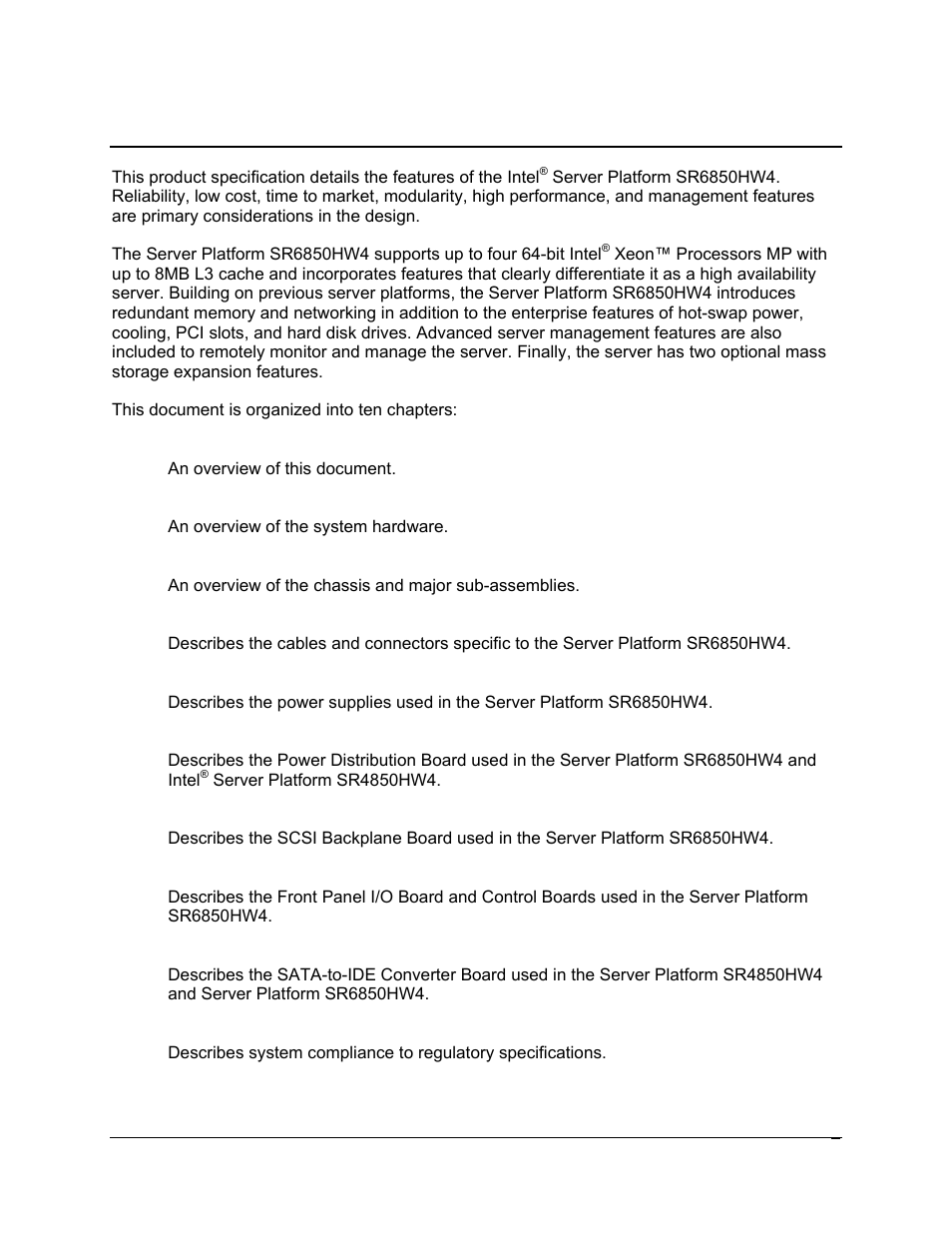 This product specification details the features of the Intel® Server Platform SR6850HW4. Reliability, low cost, time to market, modularity, high performance, and management features are primary considerations in the design.

The Server Platform SR6850HW4 supports up to four 64-bit Intel® Xeon™ Processors MP with up to 8MB L3 cache and incorporates features that clearly differentiate it as a high availability server. Building on previous server platforms, the Server Platform SR6850HW4 introduces redundant memory and networking in addition to the enterprise features of hot-swap power, cooling, PCI slots, and hard disk drives. Advanced server management features are also included to remotely monitor and manage the server. Finally, the server has two optional mass storage expansion features.

This document is organized into ten chapters:

An overview of this document.

An overview of the system hardware.

An overview of the chassis and major sub-assemblies.

Describes the cables and connectors specific to the Server Platform SR6850HW4.

Describes the power supplies used in the Server Platform SR6850HW4.

Describes the Power Distribution Board used in the Server Platform SR6850HW4 and Intel® Server Platform SR4850HW4.

Describes the SCSI Backplane Board used in the Server Platform SR6850HW4.

Describes the Front Panel I/O Board and Control Boards used in the Server Platform SR6850HW4.

Describes the SATA-to-IDE Converter Board used in the Server Platform SR4850HW4 and Server Platform SR6850HW4.

Describes system compliance to regulatory specifications.